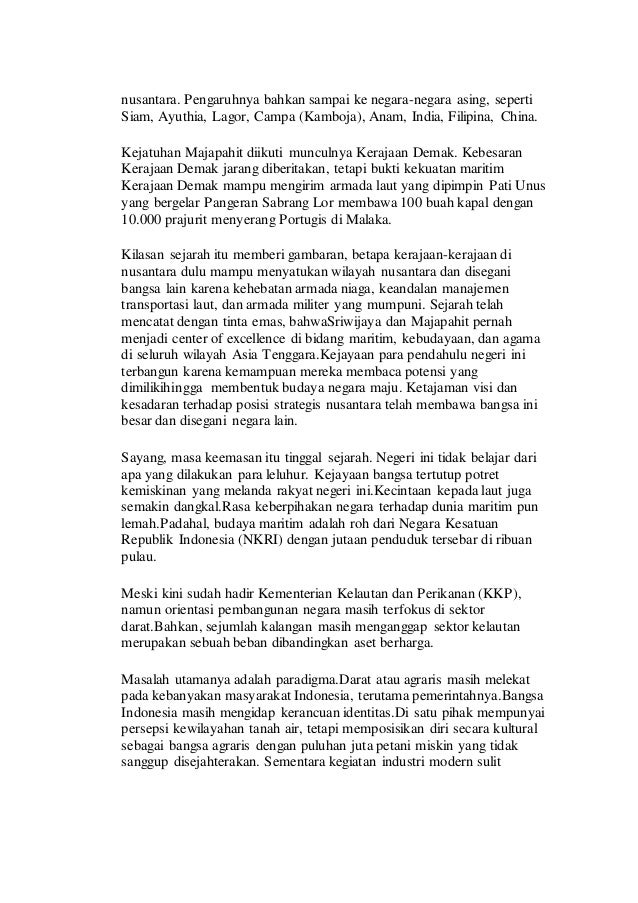 nusantara. Pengaruhnya bahkan sampai ke negara-negara asing, seperti Siam, Ayuthia, Lagor, Campa (Kamboja), Anam, India, Filipina, China.

Kejatuhan Majapahit diikuti munculnya Kerajaan Demak. Kebesaran Kerajaan Demak jarang diberitakan, tetapi bukti kekuatan maritim Kerajaan Demak mampu mengirim armada laut yang dipimpin Pati Unus yang bergelar Pangeran Sabrang Lor membawa 100 buah kapal dengan 10.000 prajurit menyerang Portugis di Malaka.

Kilasan sejarah itu memberi gambaran, betapa kerajaan-kerajaan di nusantara dulu mampu menyatukan wilayah nusantara dan disegani bangsa lain karena kehebatan armada niaga, keandalan manajemen transportasi laut, dan armada militer yang mumpuni. Sejarah telah mencatat dengan tinta emas, bahwaSriwijaya dan Majapahit pernah menjadi center of excellence di bidang maritim, kebudayaan, dan agama di seluruh wilayah Asia Tenggara.Kejayaan para pendahulu negeri ini terbangun karena kemampuan mereka membaca potensi yang dimilikihingga membentuk budaya negara maju. Ketajaman visi dan kesadaran terhadap posisi strategis nusantara telah membawa bangsa ini besar dan disegani negara lain.

Sayang, masa keemasan itu tinggal sejarah. Negeri ini tidak belajar dari apa yang dilakukan para leluhur. Kejayaan bangsa tertutup potret kemiskinan yang melanda rakyat negeri ini.Kecintaan kepada laut juga semakin dangkal.Rasa keberpihakan negara terhadap dunia maritim pun lemah.Padahal, budaya maritim adalah roh dari Negara Kesatuan Republik Indonesia (NKRI) dengan jutaan penduduk tersebar di ribuan pulau.

Meski kini sudah hadir Kementerian Kelautan dan Perikanan (KKP), namun orientasi pembangunan negara masih terfokus di sektor darat.Bahkan, sejumlah kalangan masih menganggap sektor kelautan merupakan sebuah beban dibandingkan aset berharga.

Masalah utamanya adalah paradigma.Darat atau agraris masih melekat pada kebanyakan masyarakat Indonesia, terutama pemerintahnya.Bangsa Indonesia masih mengidap kerancuan identitas.Di satu pihak mempunyai persepsi kewilayahan tanah air, tetapi memposisikan diri secara kultural sebagai bangsa agraris dengan puluhan juta petani miskin yang tidak sanggup disejahterakan. Sementara kegiatan industri modern sulit